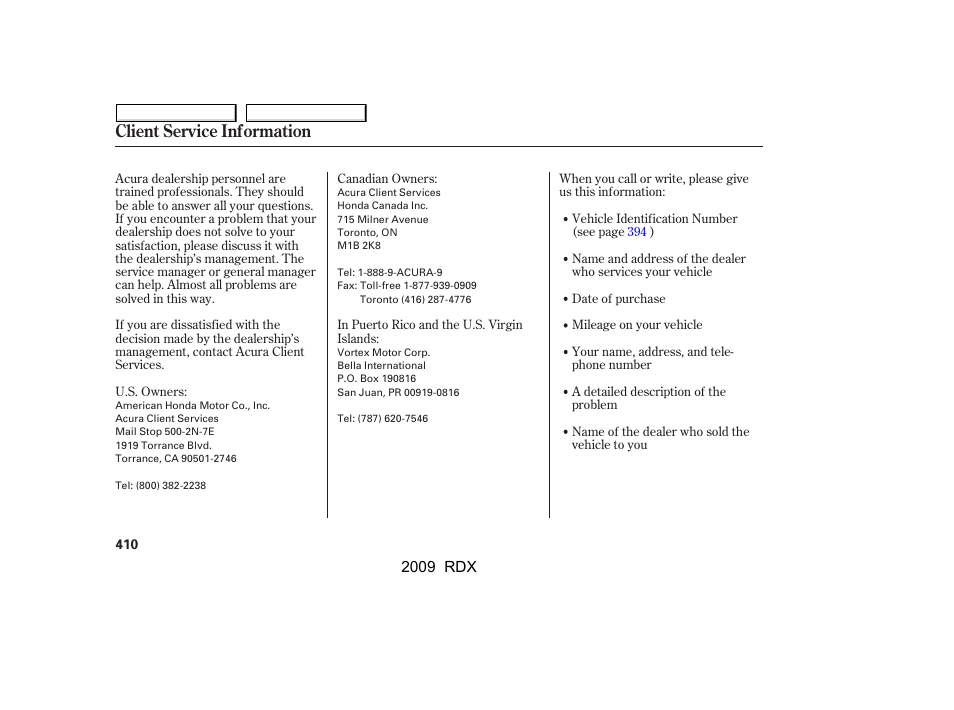 Client Service Information

Acura dealership personnel are trained professionals. They should be able to answer all your questions. If you encounter a problem that your dealership does not solve to your satisfaction, please discuss it with the dealership's management. The service manager or general manager can help. Almost all problems are solved in this way.

If you are dissatisfied with the decision made by the dealership's management, contact Acura Client Services.

U.S. Owners:
American Honda Motor Co., Inc.
Acura Client Services
Mail Stop 500-2N-7E
1919 Torrance Blvd.
Torrance, CA 90501-2746

Tel: (800) 382-2238

Canadian Owners:
Acura Client Services
Honda Canada Inc.
715 Milner Avenue
Toronto, ON
M1B 2K8

Tel: 1-888-9-ACURA-9
Fax: Toll-free 1-877-939-0909
Toronto (416) 287-4776

In Puerto Rico and the U.S. Virgin Islands:
Vortex Motor Corp.
Bella International
P.O. Box 190816
San Juan, PR 00919-0816

Tel: (787) 620-7546

When you call or write, please give us this information:

• Vehicle Identification Number (see page 394 )

• Name and address of the dealer who services your vehicle

• Date of purchase

• Mileage on your vehicle

• Your name, address, and telephone number

• A detailed description of the problem

• Name of the dealer who sold the vehicle to you

410

2009 RDX